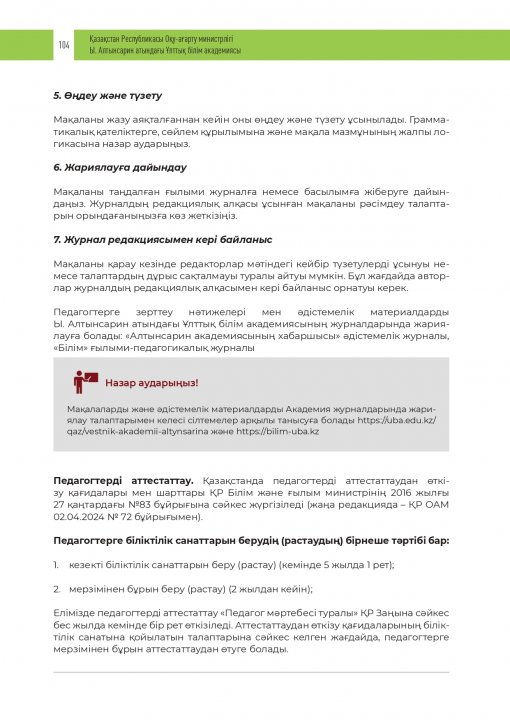 104

Қазақстан Республикасы Оқу-ағарту министрлігі
Ы. Алтынсарин атындағы Ұлттық білім академиясы

5. Өңдеу және түзету

Мақаланы жазу аяқталғаннан кейін оны өңдеу және түзету ұсынылады. Грамматикалық қателіктерге, сөйлем құрылымына және мақала мазмұнының жалпы логикасына назар аударыңыз.

6. Жариялауға дайындау

Мақаланы таңдалған ғылыми журналға немесе басылымға жіберуге дайындаңыз. Журналдың редакциялық алқасы ұсынған мақаланы рәсімдеу талаптарын орындағаныңызға көз жеткізіңіз.

7. Журнал редакциясымен кері байланыс

Мақаланы қарау кезінде редакторлар мәтіндегі кейбір түзетулерді ұсынуы немесе талаптардың дұрыс сақталмауы туралы айтуы мүмкін. Бұл жағдайда авторлар журналдың редакциялық алқасымен кері байланыс орнатуы керек.

Педагогтерге зерттеу нәтижелері мен әдістемелік материалдарды Ы. Алтынсарин атындағы Ұлттық білім академиясының журналдарында жариялауға болады: «Алтынсарин академиясының хабаршысы» әдістемелік журналы, «Білім» ғылыми-педагогикалық журналы

Назар аударыңыз!

Мақалаларды және әдістемелік материалдарды Академия журналдарында жариялау талаптарымен келесі сілтемелер арқылы танысуға болады https://uba.edu.kz/qaz/vestnik-akademii-altynsarina және https://bilim-uba.kz

Педагогтерді аттестаттау. Қазақстанда педагогтерді аттестаттаудан өткізу қағидалары мен шарттары ҚР Білім және ғылым министрінің 2016 жылғы 27 қаңтардағы №83 бұйрығына сәйкес жүргізіледі (жаңа редакцияда – ҚР ОАМ 02.04.2024 № 72 бұйрығымен).

Педагогтерге біліктілік санаттарын берудің (растаудың) бірнеше тәртібі бар:

1. кезекті біліктілік санаттарын беру (растау) (кемінде 5 жылда 1 рет);

2. мерзімінен бұрын беру (растау) (2 жылдан кейін);

Елімізде педагогтерді аттестаттау «Педагог мәртебесі туралы» ҚР Заңына сәйкес бес жылда кемінде бір рет өткізіледі. Аттестаттаудан өткізу қағидаларының біліктілік санатына қойылатын талаптарына сәйкес келген жағдайда, педагогтерге мерзімінен бұрын аттестаттаудан өтуге болады.